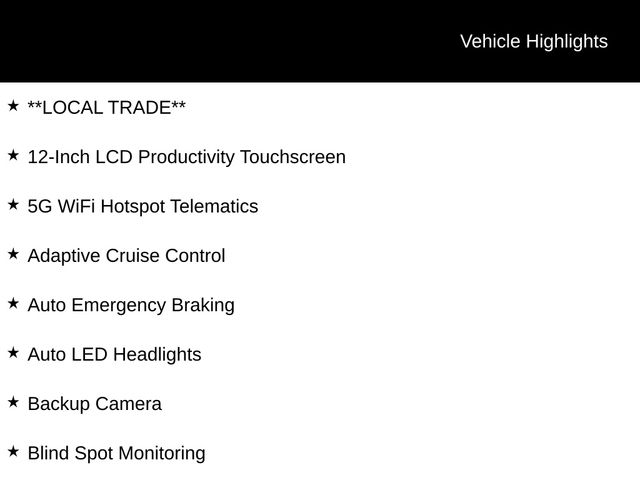 Vehicle Highlights

★ **LOCAL TRADE**

★ 12-Inch LCD Productivity Touchscreen

★ 5G WiFi Hotspot Telematics

★ Adaptive Cruise Control

★ Auto Emergency Braking

★ Auto LED Headlights

★ Backup Camera

★ Blind Spot Monitoring